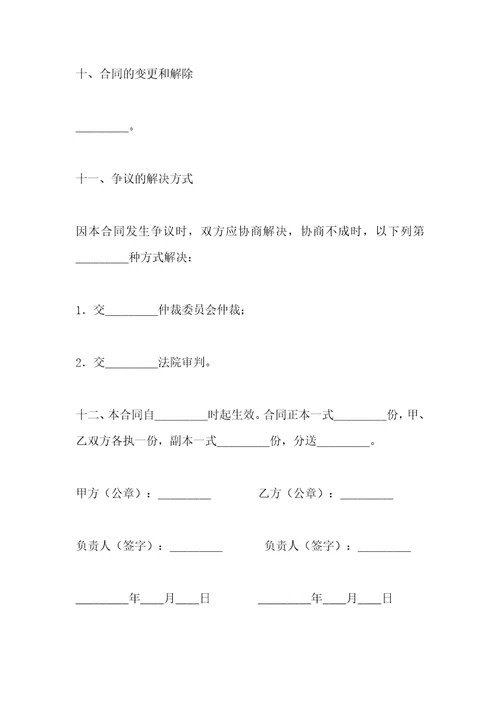 十、合同的变更和解除

_________。

十一、争议的解决方式

因本合同发生争议时，双方应协商解决，协商不成时，以下列第_________种方式解决：

1．交_________仲裁委员会仲裁；

2．交_________法院审判。

十二、本合同自_________时起生效。合同正本一式_________份，甲、乙双方各执一份，副本一式_________份，分送_________。

甲方（公章）：_________ 乙方（公章）：_________

负责人（签字）：_________ 负责人（签字）：_________

_________年___月___日 _________年___月___日